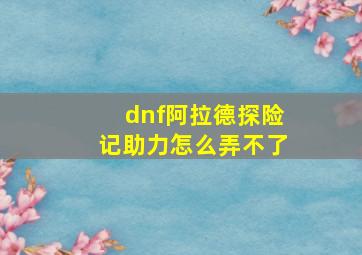 dnf阿拉德探险记助力怎么弄不了